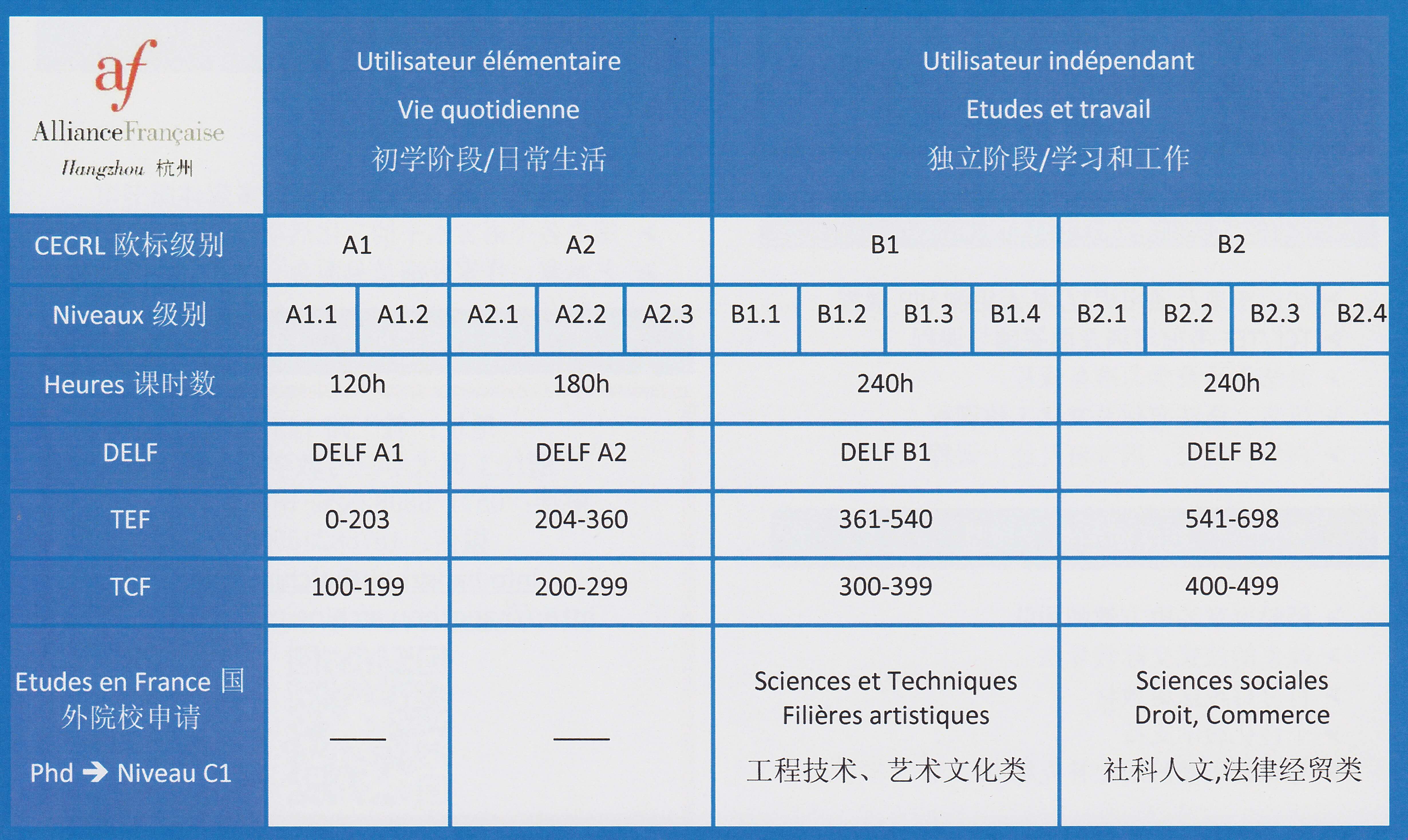 | af AllianceFrançaise Hangzhou 杭州 | Utilisateur élémentaire Vie quotidienne 初学阶段/日常生活 | | | | | Utilisateur indépendant Etudes et travail 独立阶段/学习和工作 | | | | | | | |
|---|---|---|---|---|---|---|---|---|---|---|---|---|---|
| CECRL 欧标级别 | A1 | | A2 | | | B1 | | | | B2 | | | |
| Niveaux 级别 | A1.1 | A1.2 | A2.1 | A2.2 | A2.3 | B1.1 | B1.2 | B1.3 | B1.4 | B2.1 | B2.2 | B2.3 | B2.4 |
| Heures 课时数 | 120h | | 180h | | | 240h | | | | 240h | | | |
| DELF | DELF A1 | | DELF A2 | | | DELF B1 | | | | DELF B2 | | | |
| TEF | 0-203 | | 204-360 | | | 361-540 | | | | 541-698 | | | |
| TCF | 100-199 | | 200-299 | | | 300-399 | | | | 400-499 | | | |
| Etudes en France 国外院校申请 Phd → Niveau C1 | — | | — | | | Sciences et Techniques Filières artistiques 工程技术、艺术文化类 | | | | Sciences sociales Droit, Commerce 社科人文,法律经贸类 | | | |